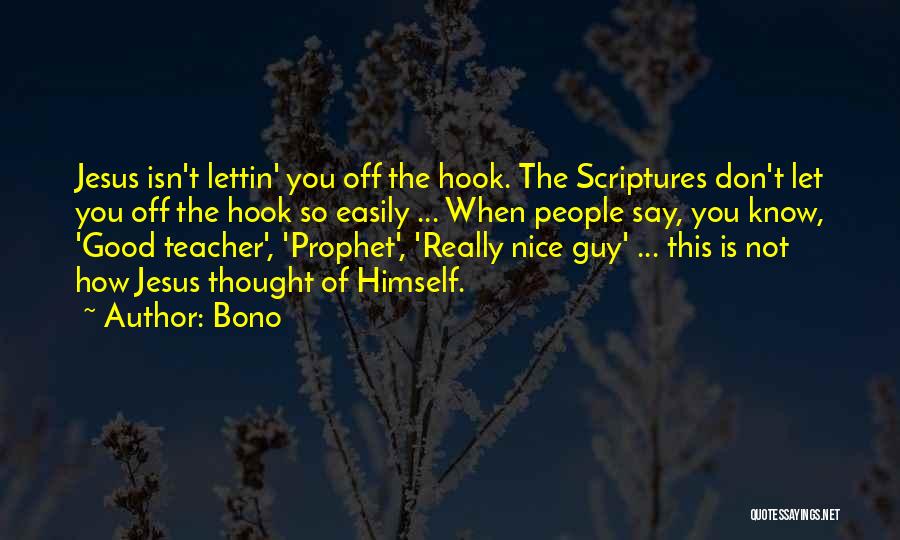 Jesus isn't lettin' you off the hook. The Scriptures don't let you off the hook so easily ... When people say, you know, 'Good teacher', 'Prophet', 'Really nice guy' ... this is not how Jesus thought of Himself.

~ Author: Bono

QUOTESSAYINGS.NET